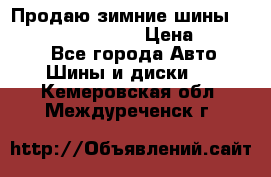 Продаю зимние шины

Цена

Все города Авто

Шины и диски

Кемеровская обл

Междуреченск г

http://Объявлений.сайт